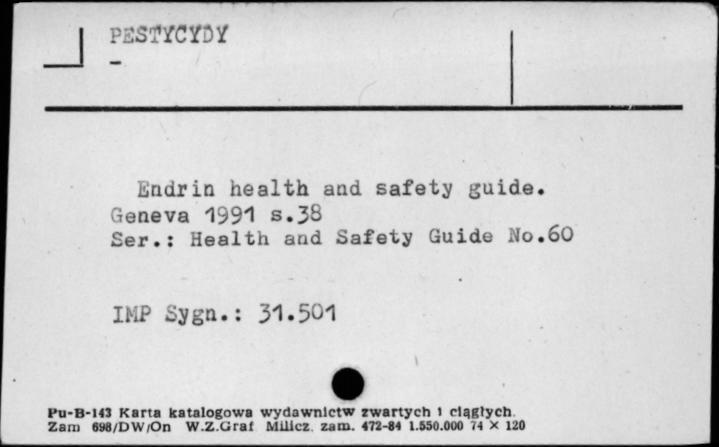 PESTYCYDY
-

Endrin health and safety guide.
Geneva 1991 s.38
Ser.: Health and Safety Guide No.60

IMP Sygn.: 31.501

Pu-B-143 Karta katalogowa wydawnictw zwartych i ciągłych.
Zam 698/DW/On W.Z.Graf Milicz. zam. 472-84 1.550.000 74 × 120